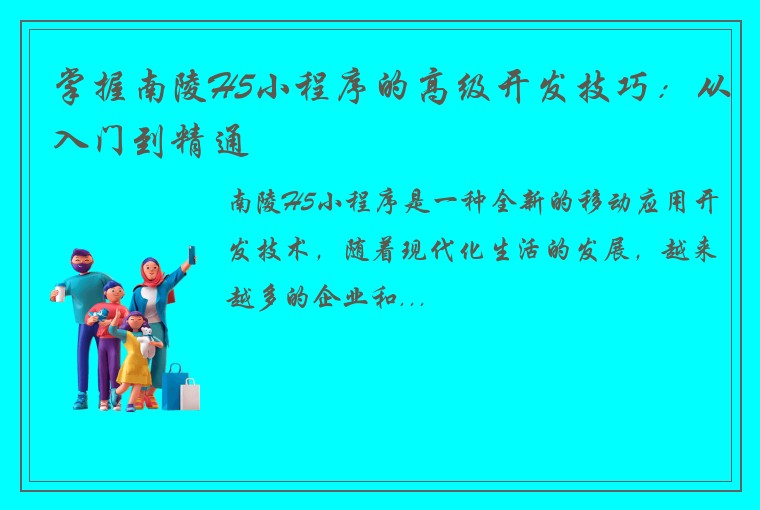 掌握南陵H5小程序的高级开发技巧：从入门到精通

南陵H5小程序是一种全新的移动应用开发技术，随着现代化生活的发展，越来越多的企业和...